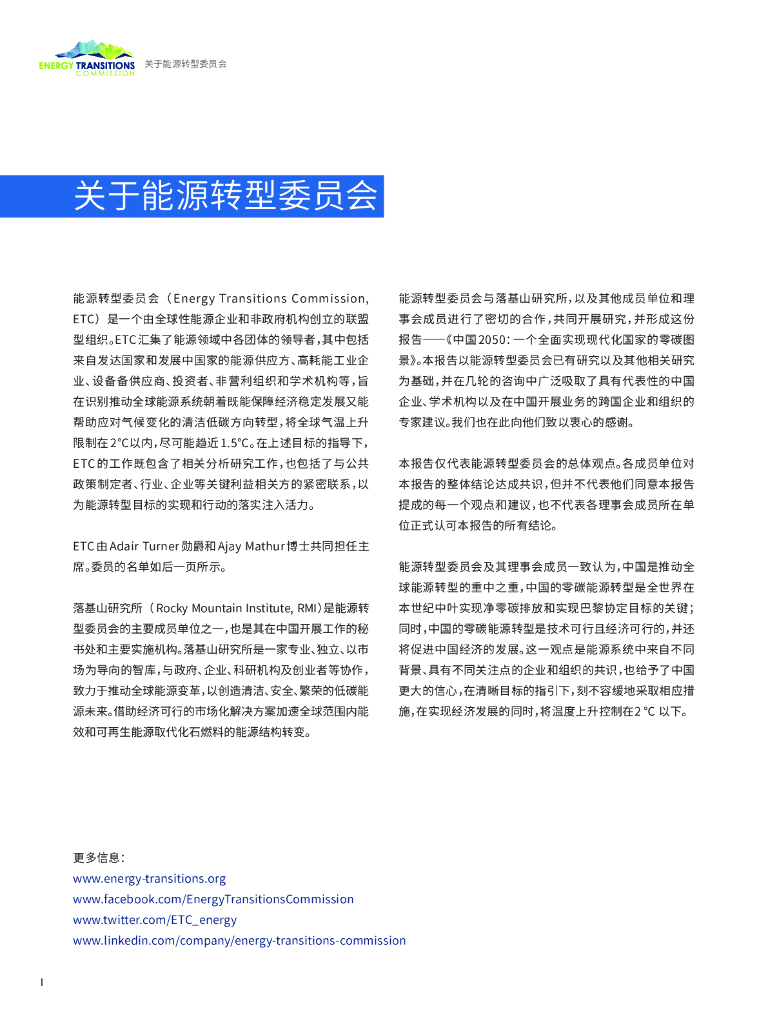 ENERGY TRANSITIONS COMMISSION 关于能源转型委员会

关于能源转型委员会

能源转型委员会（Energy Transitions Commission, ETC）是一个由全球性能源企业和非政府机构创立的联盟型组织。ETC汇集了能源领域中各团体的领导者，其中包括来自发达国家和发展中国家的能源供应方、高耗能工业企业、设备备供应商、投资者、非营利组织和学术机构等，旨在识别推动全球能源系统朝着既能保障经济稳定发展又能帮助应对气候变化的清洁低碳方向转型，将全球气温上升限制在2°C以内，尽可能趋近1.5°C。在上述目标的指导下，ETC的工作既包含了相关分析研究工作，也包括了与公共政策制定者、行业、企业等关键利益相关方的紧密联系，以为能源转型目标的实现和行动的落实注入活力。

ETC由Adair Turner勋爵和Ajay Mathur博士共同担任主席。委员的名单如后一页所示。

落基山研究所（Rocky Mountain Institute, RMI）是能源转型委员会的主要成员单位之一，也是其在中国开展工作的秘书处和主要实施机构。落基山研究所是一家专业、独立、以市场为导向的智库，与政府、企业、科研机构及创业者等协作，致力于推动全球能源变革，以创造清洁、安全、繁荣的低碳能源未来。借助经济可行的市场化解决方案加速全球范围内能效和可再生能源取代化石燃料的能源结构转变。

能源转型委员会与落基山研究所，以及其他成员单位和理事会成员进行了密切的合作，共同开展研究，并形成这份报告——《中国2050：一个全面实现现代化国家的零碳图景》。本报告以能源转型委员会已有研究以及其他相关研究为基础，并在几轮的咨询中广泛吸取了具有代表性的中国企业、学术机构以及在中国开展业务的跨国企业和组织的专家建议。我们也在此向他们致以衷心的感谢。

本报告仅代表能源转型委员会的总体观点。各成员单位对本报告的整体结论达成共识，但并不代表他们同意本报告提成的每一个观点和建议，也不代表各理事会成员所在单位正式认可本报告的所有结论。

能源转型委员会及其理事会成员一致认为，中国是推动全球能源转型的重中之重，中国的零碳能源转型是全世界在本世纪中叶实现净零碳排放和实现巴黎协定目标的关键；同时，中国的零碳能源转型是技术可行且经济可行的，并还将促进中国经济的发展。这一观点是能源系统中来自不同背景、具有不同关注点的企业和组织的共识，也给予了中国更大的信心，在清晰目标的指引下，刻不容缓地采取相应措施，在实现经济发展的同时，将温度上升控制在2 °C 以下。

更多信息：
www.energy-transitions.org
www.facebook.com/EnergyTransitionsCommission
www.twitter.com/ETC_energy
www.linkedin.com/company/energy-transitions-commission

I